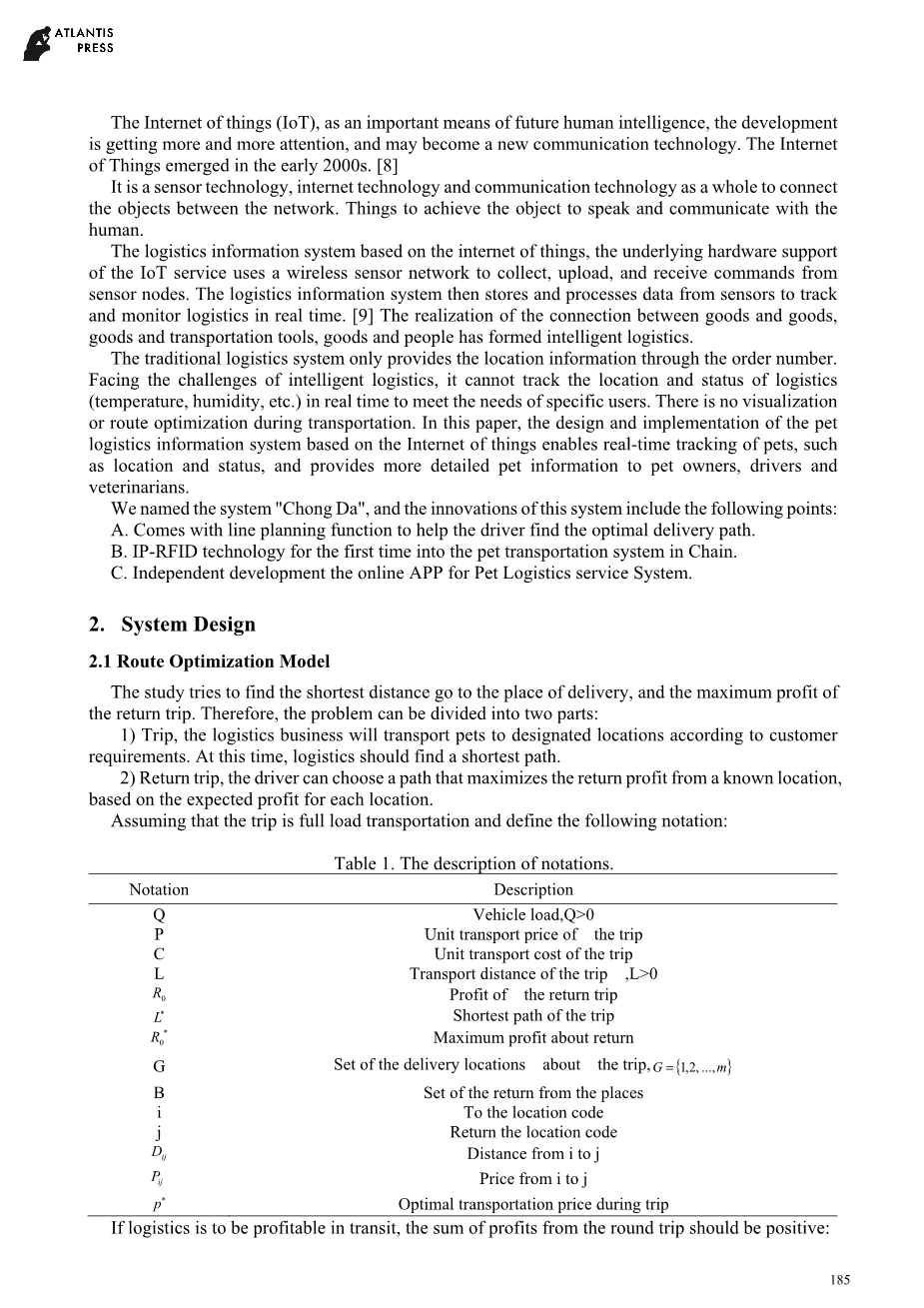 ATLANTIS PRESS

The Internet of things (IoT), as an important means of future human intelligence, the development is getting more and more attention, and may become a new communication technology. The Internet of Things emerged in the early 2000s. [8]

It is a sensor technology, internet technology and communication technology as a whole to connect the objects between the network. Things to achieve the object to speak and communicate with the human.

The logistics information system based on the internet of things, the underlying hardware support of the IoT service uses a wireless sensor network to collect, upload, and receive commands from sensor nodes. The logistics information system then stores and processes data from sensors to track and monitor logistics in real time. [9] The realization of the connection between goods and goods, goods and transportation tools, goods and people has formed intelligent logistics.

The traditional logistics system only provides the location information through the order number. Facing the challenges of intelligent logistics, it cannot track the location and status of logistics (temperature, humidity, etc.) in real time to meet the needs of specific users. There is no visualization or route optimization during transportation. In this paper, the design and implementation of the pet logistics information system based on the Internet of things enables real-time tracking of pets, such as location and status, and provides more detailed pet information to pet owners, drivers and veterinarians.

We named the system "Chong Da", and the innovations of this system include the following points:
A. Comes with line planning function to help the driver find the optimal delivery path.
B. IP-RFID technology for the first time into the pet transportation system in Chain.
C. Independent development the online APP for Pet Logistics service System.

2. System Design

2.1 Route Optimization Model

The study tries to find the shortest distance go to the place of delivery, and the maximum profit of the return trip. Therefore, the problem can be divided into two parts:

1) Trip, the logistics business will transport pets to designated locations according to customer requirements. At this time, logistics should find a shortest path.

2) Return trip, the driver can choose a path that maximizes the return profit from a known location, based on the expected profit for each location.

Assuming that the trip is full load transportation and define the following notation:

Table 1. The description of notations.

| Notation | Description |
|---|---|
| Q | Vehicle load,Q>0 |
| P | Unit transport price of the trip |
| C | Unit transport cost of the trip |
| L | Transport distance of the trip ,L>0 |
| $R_0$ | Profit of the return trip |
| $L^*$ | Shortest path of the trip |
| $R_0^*$ | Maximum profit about return |
| G | Set of the delivery locations about the trip, $G=\{1,2,...,m\}$ |
| B | Set of the return from the places |
| i | To the location code |
| j | Return the location code |
| $D_{ij}$ | Distance from i to j |
| $P_{ij}$ | Price from i to j |
| $p^*$ | Optimal transportation price during trip |

If logistics is to be profitable in transit, the sum of profits from the round trip should be positive:

185